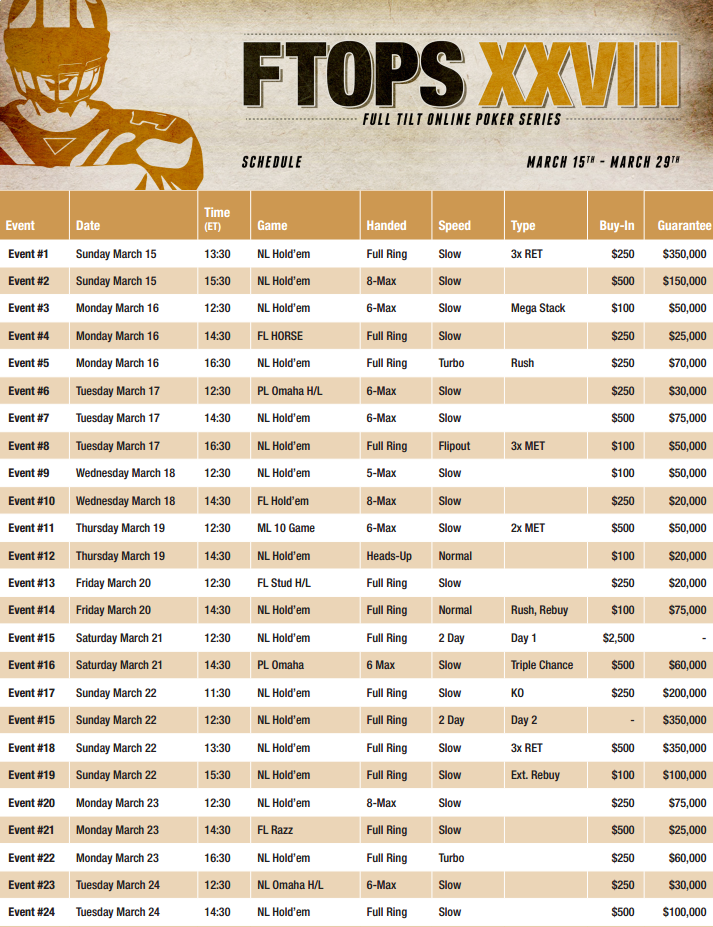 FTOPS XXVIII
FULL TILT ONLINE POKER SERIES

SCHEDULE

MARCH 15TH - MARCH 29TH

| Event | Date | Time (ET) | Game | Handed | Speed | Type | Buy-In | Guarantee |
|---|---|---|---|---|---|---|---|---|
| Event #1 | Sunday March 15 | 13:30 | NL Hold'em | Full Ring | Slow | 3x RET | $250 | $350,000 |
| Event #2 | Sunday March 15 | 15:30 | NL Hold'em | 8-Max | Slow | | $500 | $150,000 |
| Event #3 | Monday March 16 | 12:30 | NL Hold'em | 6-Max | Slow | Mega Stack | $100 | $50,000 |
| Event #4 | Monday March 16 | 14:30 | FL HORSE | Full Ring | Slow | | $250 | $25,000 |
| Event #5 | Monday March 16 | 16:30 | NL Hold'em | Full Ring | Turbo | Rush | $250 | $70,000 |
| Event #6 | Tuesday March 17 | 12:30 | PL Omaha H/L | 6-Max | Slow | | $250 | $30,000 |
| Event #7 | Tuesday March 17 | 14:30 | NL Hold'em | 6-Max | Slow | | $500 | $75,000 |
| Event #8 | Tuesday March 17 | 16:30 | NL Hold'em | Full Ring | Flipout | 3x MET | $100 | $50,000 |
| Event #9 | Wednesday March 18 | 12:30 | NL Hold'em | 5-Max | Slow | | $100 | $50,000 |
| Event #10 | Wednesday March 18 | 14:30 | FL Hold'em | 8-Max | Slow | | $250 | $20,000 |
| Event #11 | Thursday March 19 | 12:30 | ML 10 Game | 6-Max | Slow | 2x MET | $500 | $50,000 |
| Event #12 | Thursday March 19 | 14:30 | NL Hold'em | Heads-Up | Normal | | $100 | $20,000 |
| Event #13 | Friday March 20 | 12:30 | FL Stud H/L | Full Ring | Slow | | $250 | $20,000 |
| Event #14 | Friday March 20 | 14:30 | NL Hold'em | Full Ring | Normal | Rush, Rebuy | $100 | $75,000 |
| Event #15 | Saturday March 21 | 12:30 | NL Hold'em | Full Ring | 2 Day | Day 1 | $2,500 | - |
| Event #16 | Saturday March 21 | 14:30 | PL Omaha | 6 Max | Slow | Triple Chance | $500 | $60,000 |
| Event #17 | Sunday March 22 | 11:30 | NL Hold'em | Full Ring | Slow | KO | $250 | $200,000 |
| Event #15 | Sunday March 22 | 12:30 | NL Hold'em | Full Ring | 2 Day | Day 2 | - | $350,000 |
| Event #18 | Sunday March 22 | 13:30 | NL Hold'em | Full Ring | Slow | 3x RET | $500 | $350,000 |
| Event #19 | Sunday March 22 | 15:30 | NL Hold'em | Full Ring | Slow | Ext. Rebuy | $100 | $100,000 |
| Event #20 | Monday March 23 | 12:30 | NL Hold'em | 8-Max | Slow | | $250 | $75,000 |
| Event #21 | Monday March 23 | 14:30 | FL Razz | Full Ring | Slow | | $500 | $25,000 |
| Event #22 | Monday March 23 | 16:30 | NL Hold'em | Full Ring | Turbo | | $250 | $60,000 |
| Event #23 | Tuesday March 24 | 12:30 | NL Omaha H/L | 6-Max | Slow | | $250 | $30,000 |
| Event #24 | Tuesday March 24 | 14:30 | NL Hold'em | Full Ring | Slow | | $500 | $100,000 |